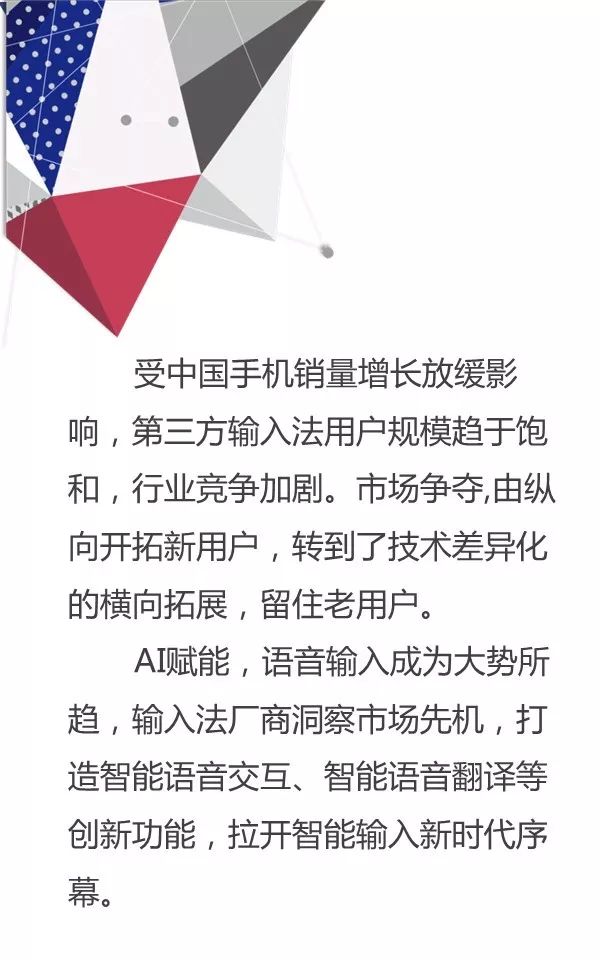 受中国手机销量增长放缓影响，第三方输入法用户规模趋于饱和，行业竞争加剧。市场争夺,由纵向开拓新用户，转到了技术差异化的横向拓展，留住老用户。

AI赋能，语音输入成为大势所趋，输入法厂商洞察市场先机，打造智能语音交互、智能语音翻译等创新功能，拉开智能输入新时代序幕。